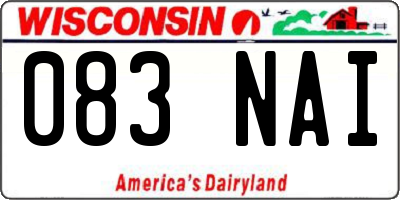 WISCONSIN

083 NAI

America's Dairyland